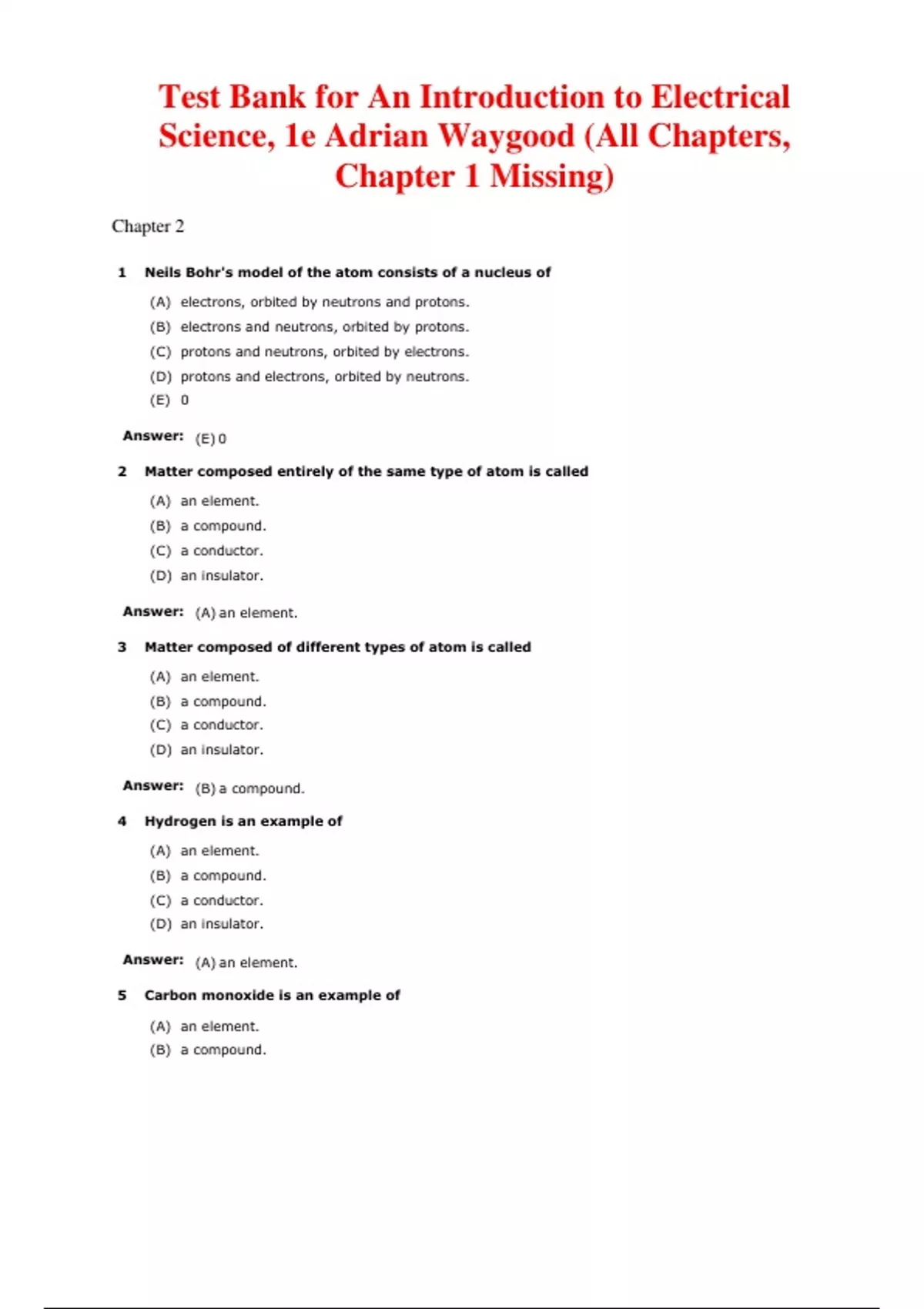 Test Bank for An Introduction to Electrical Science, 1e Adrian Waygood (All Chapters, Chapter 1 Missing)

Chapter 2

1 Neils Bohr's model of the atom consists of a nucleus of

(A) electrons, orbited by neutrons and protons.
(B) electrons and neutrons, orbited by protons.
(C) protons and neutrons, orbited by electrons.
(D) protons and electrons, orbited by neutrons.
(E) 0

Answer: (E) 0

2 Matter composed entirely of the same type of atom is called

(A) an element.
(B) a compound.
(C) a conductor.
(D) an insulator.

Answer: (A) an element.

3 Matter composed of different types of atom is called

(A) an element.
(B) a compound.
(C) a conductor.
(D) an insulator.

Answer: (B) a compound.

4 Hydrogen is an example of

(A) an element.
(B) a compound.
(C) a conductor.
(D) an insulator.

Answer: (A) an element.

5 Carbon monoxide is an example of

(A) an element.
(B) a compound.